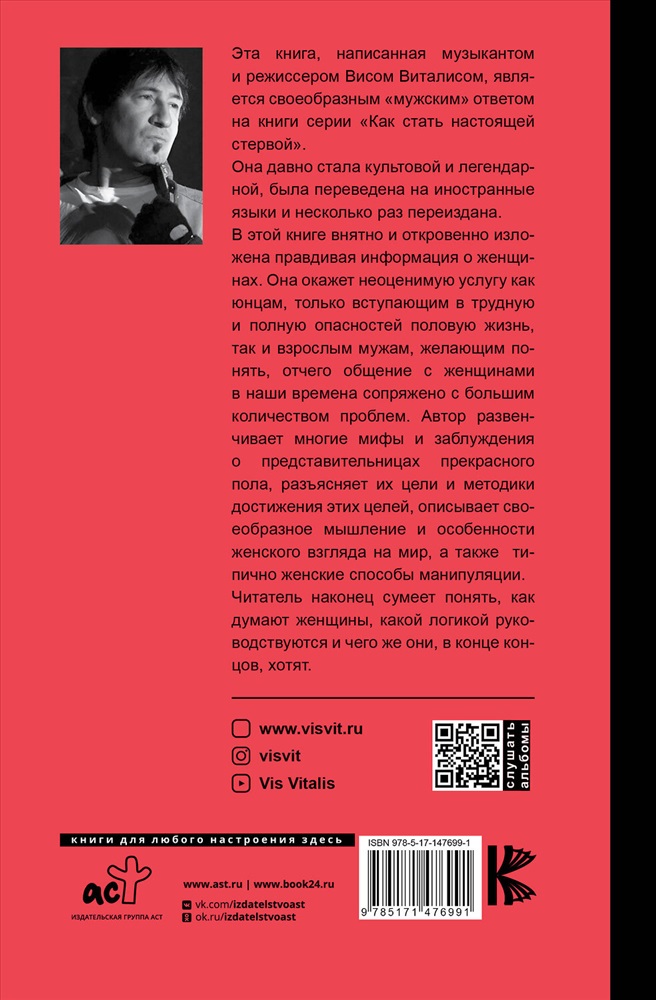 Эта книга, написанная музыкантом и режиссером Висом Виталисом, является своеобразным «мужским» ответом на книги серии «Как стать настоящей стервой».

Она давно стала культовой и легендарной, была переведена на иностранные языки и несколько раз переиздана.

В этой книге внятно и откровенно изложена правдивая информация о женщинах. Она окажет неоценимую услугу как юнцам, только вступающим в трудную и полную опасностей половую жизнь, так и взрослым мужам, желающим понять, отчего общение с женщинами в наши времена сопряжено с большим количеством проблем. Автор развенчивает многие мифы и заблуждения о представительницах прекрасного пола, разъясняет их цели и методики достижения этих целей, описывает своеобразное мышление и особенности женского взгляда на мир, а также типично женские способы манипуляции.

Читатель наконец сумеет понять, как думают женщины, какой логикой руководствуются и чего же они, в конце концов, хотят.

www.visvit.ru
visvit
Vis Vitalis

слушать альбомы

книги для любого настроения здесь

аст
ИЗДАТЕЛЬСКАЯ ГРУППА АСТ

www.ast.ru | www.book24.ru
vk.com/izdatelstvoast
ok.ru/izdatelstvoast

ISBN 978-5-17-147699-1

9 785171 476991